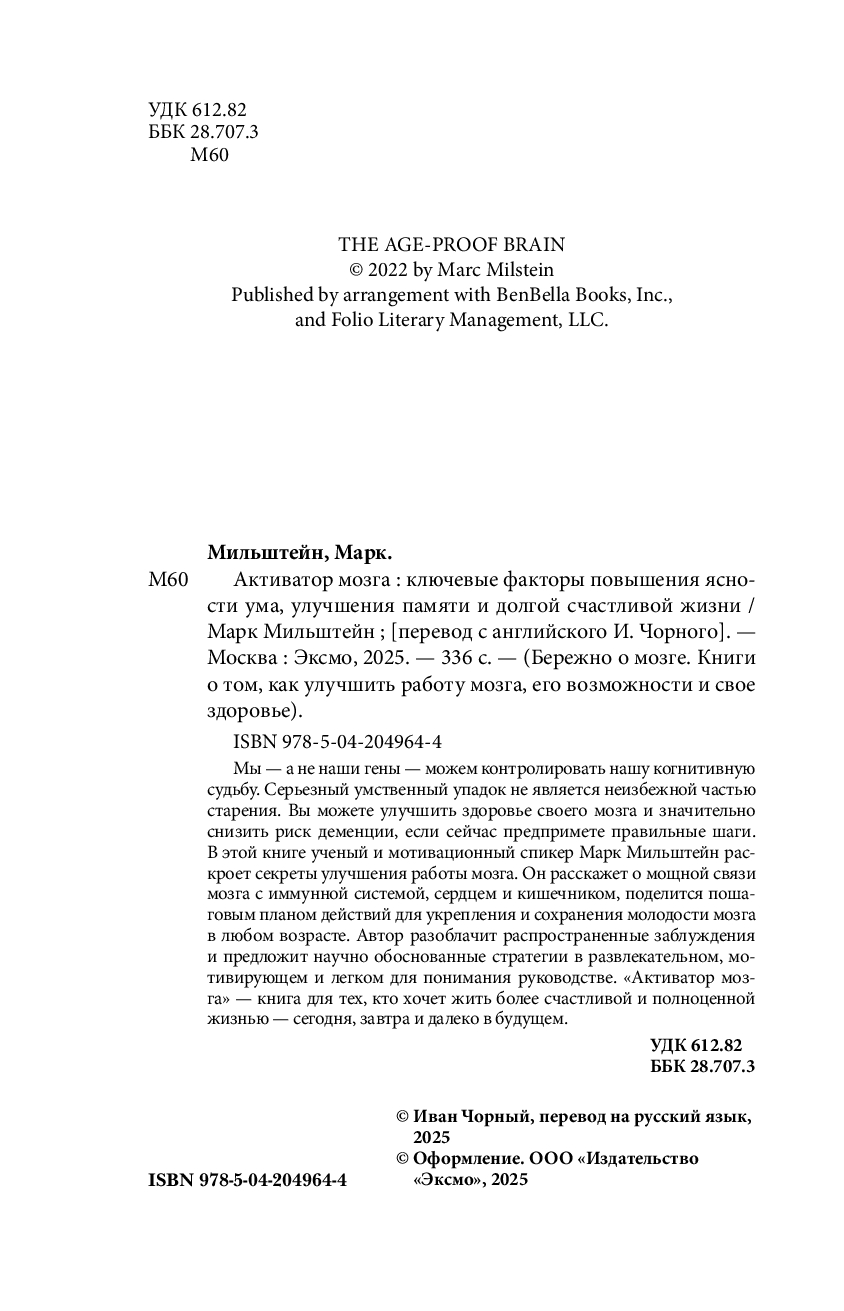 УДК 612.82
ББК 28.707.3
М60

THE AGE-PROOF BRAIN
© 2022 by Marc Milstein
Published by arrangement with BenBella Books, Inc., and Folio Literary Management, LLC.

Мильштейн, Марк.
М60 Активатор мозга : ключевые факторы повышения ясности ума, улучшения памяти и долгой счастливой жизни / Марк Мильштейн ; [перевод с английского И. Чорного]. — Москва : Эксмо, 2025. — 336 с. — (Бережно о мозге. Книги о том, как улучшить работу мозга, его возможности и свое здоровье).

ISBN 978-5-04-204964-4

Мы — а не наши гены — можем контролировать нашу когнитивную судьбу. Серьезный умственный упадок не является неизбежной частью старения. Вы можете улучшить здоровье своего мозга и значительно снизить риск деменции, если сейчас предпримете правильные шаги. В этой книге ученый и мотивационный спикер Марк Мильштейн раскроет секреты улучшения работы мозга. Он расскажет о мощной связи мозга с иммунной системой, сердцем и кишечником, поделится пошаговым планом действий для укрепления и сохранения молодости мозга в любом возрасте. Автор разоблачит распространенные заблуждения и предложит научно обоснованные стратегии в развлекательном, мотивирующем и легком для понимания руководстве. «Активатор мозга» — книга для тех, кто хочет жить более счастливой и полноценной жизнью — сегодня, завтра и далеко в будущем.

УДК 612.82
ББК 28.707.3

© Иван Чорный, перевод на русский язык, 2025
© Оформление. ООО «Издательство «Эксмо», 2025

ISBN 978-5-04-204964-4